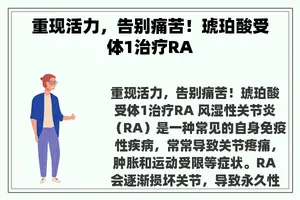 重现活力，告别痛苦！琥珀酸受体1治疗RA

重现活力，告别痛苦！琥珀酸受体1治疗RA 风湿性关节炎（RA）是一种常见的自身免疫性疾病，常常导致关节疼痛，肿胀和运动受限等症状。RA会逐渐损坏关节，导致永久性